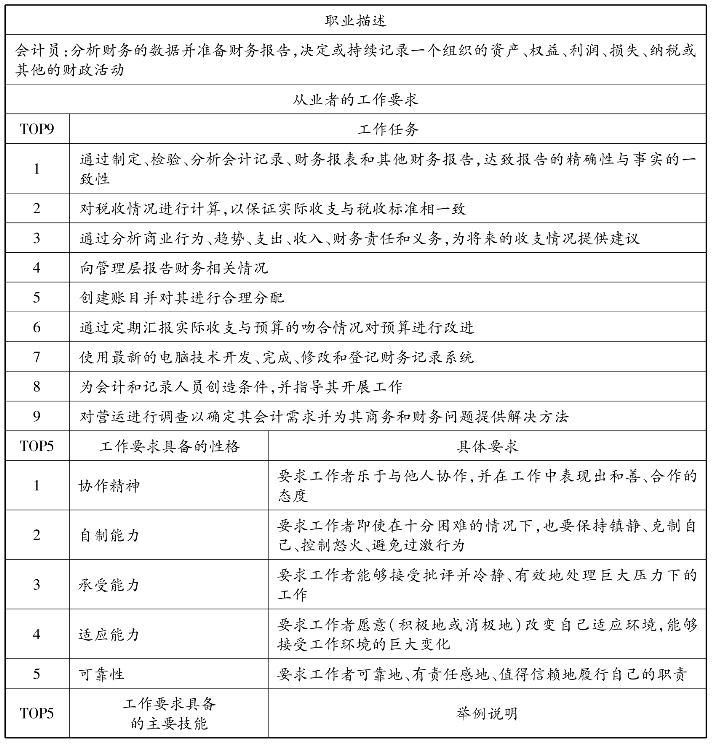 | 职业描述 | | |
|---|---|---|
| 会计员：分析财务的数据并准备财务报告，决定或持续记录一个组织的资产、权益、利润、损失、纳税或其他的财政活动 | | |
| 从业者的工作要求 | | |
| TOP9 | 工作任务 | |
| 1 | 通过制定、检验、分析会计记录、财务报表和其他财务报告，达致报告的精确性与事实的一致性 | |
| 2 | 对税收情况进行计算，以保证实际收支与税收标准相一致 | |
| 3 | 通过分析商业行为、趋势、支出、收入、财务责任和义务，为将来的收支情况提供建议 | |
| 4 | 向管理层报告财务相关情况 | |
| 5 | 创建账目并对其进行合理分配 | |
| 6 | 通过定期汇报实际收支与预算的吻合情况对预算进行改进 | |
| 7 | 使用最新的电脑技术开发、完成、修改和登记财务记录系统 | |
| 8 | 为会计和记录人员创造条件，并指导其开展工作 | |
| 9 | 对营运进行调查以确定其会计需求并为其商务和财务问题提供解决方法 | |
| TOP5 | 工作要求具备的性格 | 具体要求 |
| 1 | 协作精神 | 要求工作者乐于与他人协作，并在工作中表现出和善、合作的态度 |
| 2 | 自制能力 | 要求工作者即使在十分困难的情况下，也要保持镇静、克制自己、控制怒火、避免过激行为 |
| 3 | 承受能力 | 要求工作者能够接受批评并冷静、有效地处理巨大压力下的工作 |
| 4 | 适应能力 | 要求工作者愿意(积极地或消极地)改变自己适应环境，能够接受工作环境的巨大变化 |
| 5 | 可靠性 | 要求工作者可靠地、有责任感地、值得信赖地履行自己的职责 |
| TOP5 | 工作要求具备的主要技能 | 举例说明 |